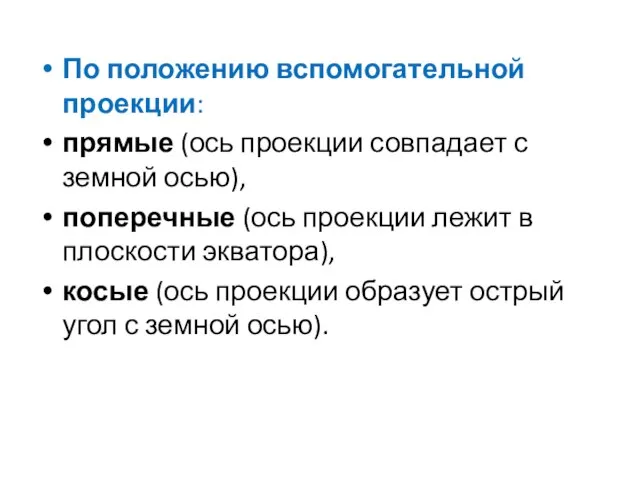 • По положению вспомогательной проекции:

• прямые (ось проекции совпадает с земной осью),

• поперечные (ось проекции лежит в плоскости экватора),

• косые (ось проекции образует острый угол с земной осью).